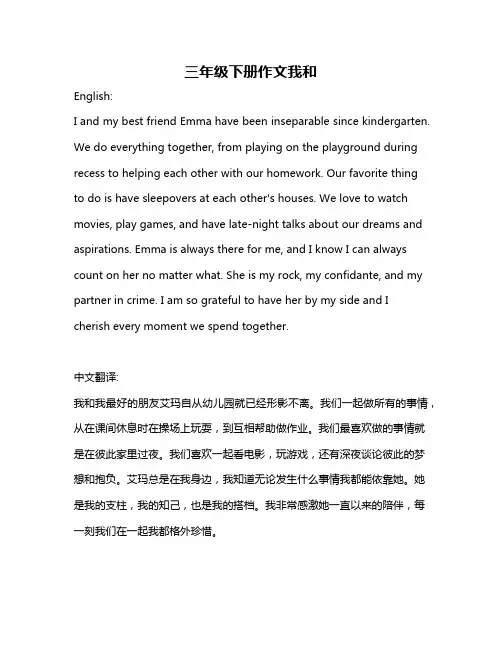 三年级下册作文我和

English:

I and my best friend Emma have been inseparable since kindergarten. We do everything together, from playing on the playground during recess to helping each other with our homework. Our favorite thing to do is have sleepovers at each other's houses. We love to watch movies, play games, and have late-night talks about our dreams and aspirations. Emma is always there for me, and I know I can always count on her no matter what. She is my rock, my confidante, and my partner in crime. I am so grateful to have her by my side and I cherish every moment we spend together.

中文翻译:

我和我最好的朋友艾玛自从幼儿园就已经形影不离。我们一起做所有的事情，从在课间休息时在操场上玩耍，到互相帮助做作业。我们最喜欢做的事情就是在彼此家里过夜。我们喜欢一起看电影，玩游戏，还有深夜谈论彼此的梦想和抱负。艾玛总是在我身边，我知道无论发生什么事情我都能依靠她。她是我的支柱，我的知己，也是我的搭档。我非常感激她一直以来的陪伴，每一刻我们在一起我都格外珍惜。